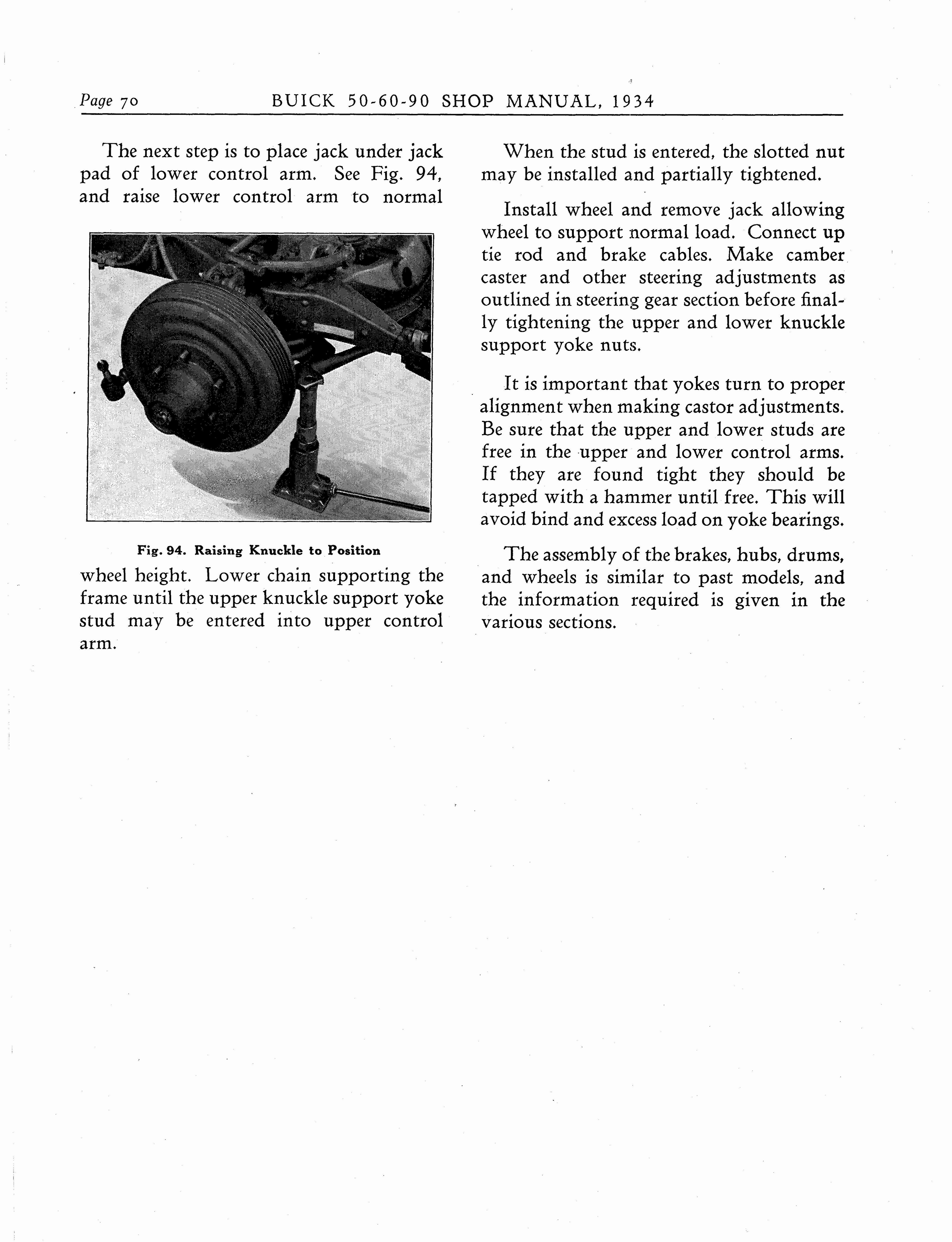 Page 70 BUICK 50-60-90 SHOP MANUAL, 1934

The next step is to place jack under jack pad of lower control arm. See Fig. 94, and raise lower control arm to normal

Fig. 94. Raising Knuckle to Position

wheel height. Lower chain supporting the frame until the upper knuckle support yoke stud may be entered into upper control arm.

When the stud is entered, the slotted nut may be installed and partially tightened.

Install wheel and remove jack allowing wheel to support normal load. Connect up tie rod and brake cables. Make camber caster and other steering adjustments as outlined in steering gear section before finally tightening the upper and lower knuckle support yoke nuts.

It is important that yokes turn to proper alignment when making castor adjustments. Be sure that the upper and lower studs are free in the upper and lower control arms. If they are found tight they should be tapped with a hammer until free. This will avoid bind and excess load on yoke bearings.

The assembly of the brakes, hubs, drums, and wheels is similar to past models, and the information required is given in the various sections.